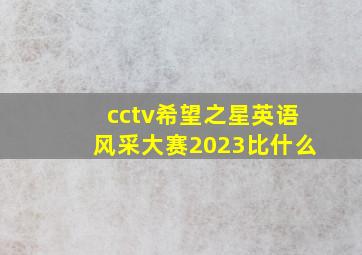 cctv希望之星英语风采大赛2023比什么